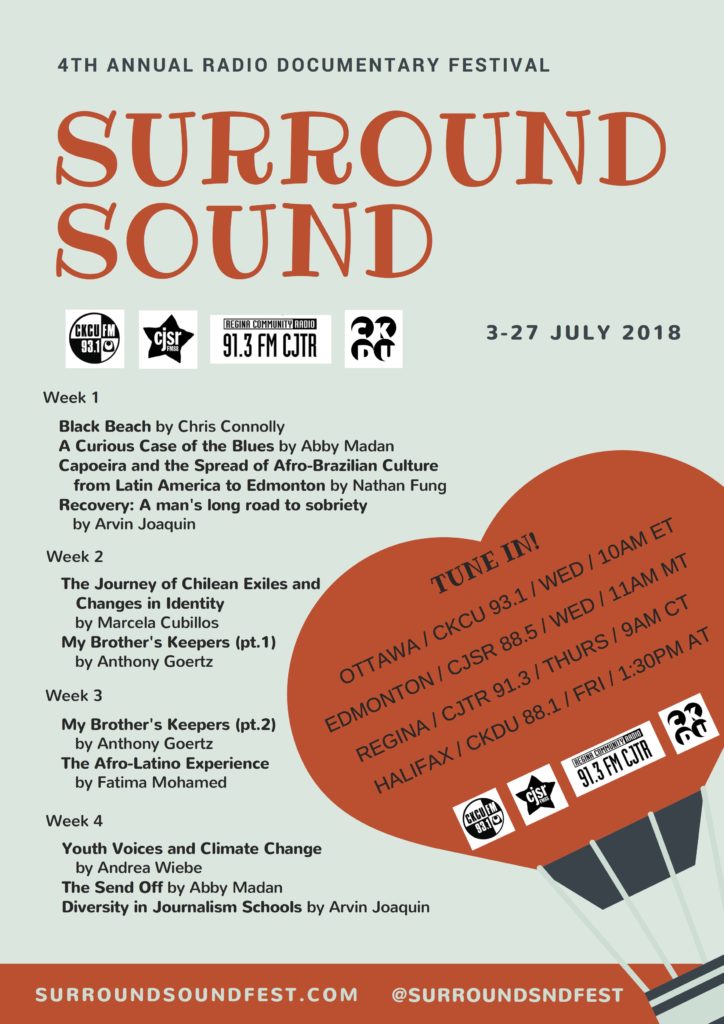 4TH ANNUAL RADIO DOCUMENTARY FESTIVAL

SURROUND SOUND

CKCU FM 93.1 cjsr FM88 REGINA COMMUNITY RADIO 91.3 FM CJTR

3-27 JULY 2018

Week 1

Black Beach by Chris Connolly
A Curious Case of the Blues by Abby Madan
Capoeira and the Spread of Afro-Brazilian Culture from Latin America to Edmonton by Nathan Fung
Recovery: A man's long road to sobriety by Arvin Joaquin

Week 2

The Journey of Chilean Exiles and Changes in Identity by Marcela Cubillos
My Brother's Keepers (pt.1) by Anthony Goertz

Week 3

My Brother's Keepers (pt.2) by Anthony Goertz
The Afro-Latino Experience by Fatima Mohamed

Week 4

Youth Voices and Climate Change by Andrea Wiebe
The Send Off by Abby Madan
Diversity in Journalism Schools by Arvin Joaquin

TUNE IN!

OTTAWA / CKCU 93.1 / WED / 10AM ET
EDMONTON / CJSR 88.5 / WED / 11AM MT
REGINA / CJTR 91.3 / THURS / 9AM CT
HALIFAX / CKDU 88.1 / FRI / 1:30PM AT

CKCU FM 93.1 cjsr FM88 REGINA COMMUNITY RADIO 91.3 FM CJTR

SURROUNDSOUNDFEST.COM @SURROUNDSNDFEST